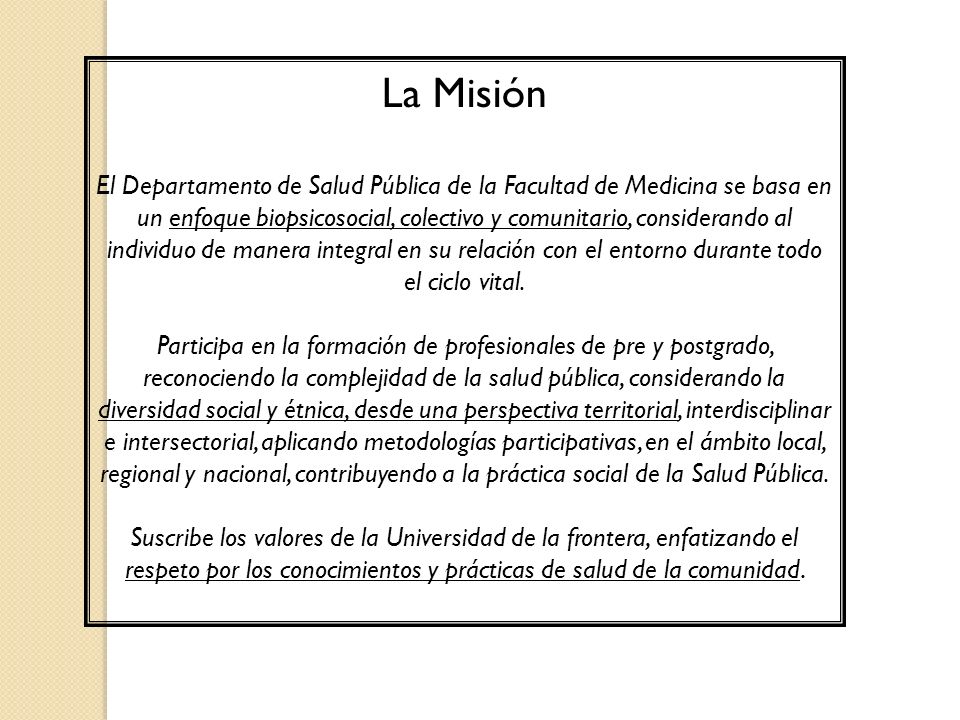 La Misión

El Departamento de Salud Pública de la Facultad de Medicina se basa en un enfoque biopsicosocial, colectivo y comunitario, considerando al individuo de manera integral en su relación con el entorno durante todo el ciclo vital.

Participa en la formación de profesionales de pre y postgrado, reconociendo la complejidad de la salud pública, considerando la diversidad social y étnica, desde una perspectiva territorial, interdisciplinar e intersectorial, aplicando metodologías participativas, en el ámbito local, regional y nacional, contribuyendo a la práctica social de la Salud Pública.

Suscribe los valores de la Universidad de la frontera, enfatizando el respeto por los conocimientos y prácticas de salud de la comunidad.